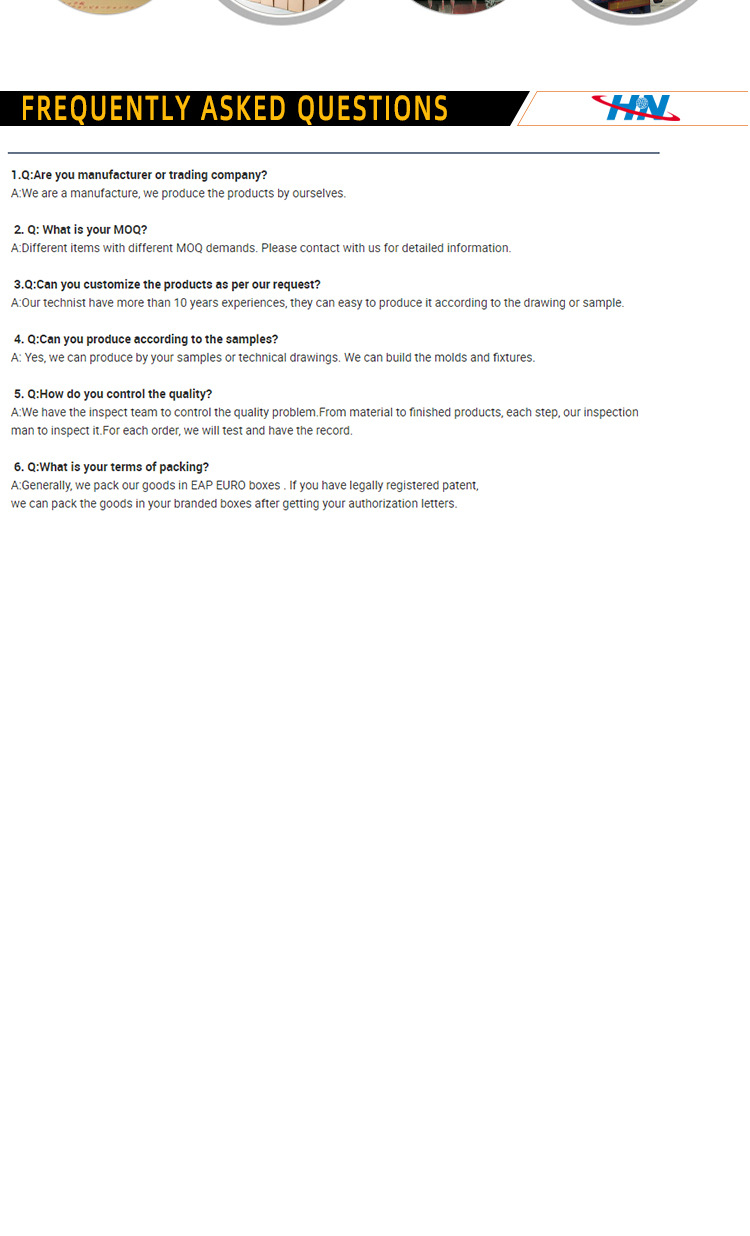 FREQUENTLY ASKED QUESTIONS

HN

1.Q:Are you manufacturer or trading company?
A:We are a manufacture, we produce the products by ourselves.

2. Q: What is your MOQ?
A:Different items with different MOQ demands. Please contact with us for detailed information.

3.Q:Can you customize the products as per our request?
A:Our technist have more than 10 years experiences, they can easy to produce it according to the drawing or sample.

4. Q:Can you produce according to the samples?
A: Yes, we can produce by your samples or technical drawings. We can build the molds and fixtures.

5. Q:How do you control the quality?
A:We have the inspect team to control the quality problem.From material to finished products, each step, our inspection man to inspect it.For each order, we will test and have the record.

6. Q:What is your terms of packing?
A:Generally, we pack our goods in EAP EURO boxes . If you have legally registered patent, we can pack the goods in your branded boxes after getting your authorization letters.